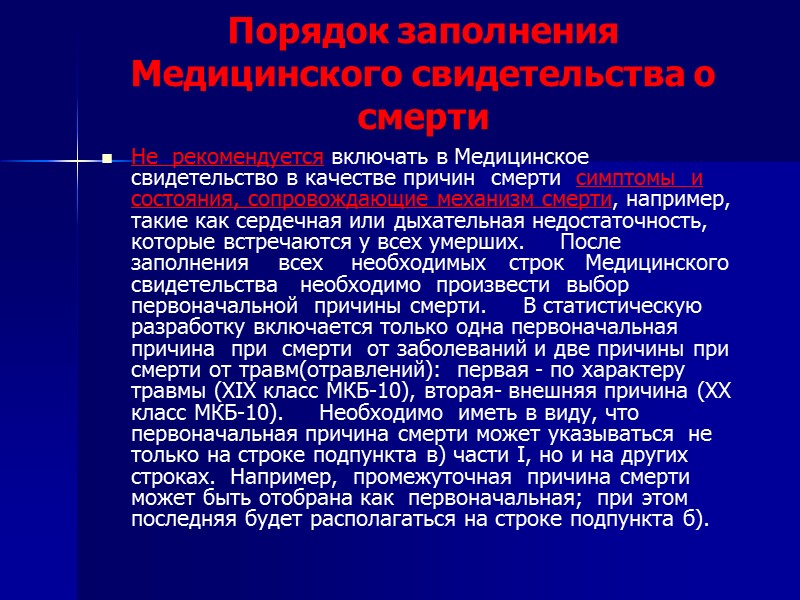 Порядок заполнения Медицинского свидетельства о смерти

Не рекомендуется включать в Медицинское свидетельство в качестве причин смерти симптомы и состояния, сопровождающие механизм смерти, например, такие как сердечная или дыхательная недостаточность, которые встречаются у всех умерших. После заполнения всех необходимых строк Медицинского свидетельства необходимо произвести выбор первоначальной причины смерти. В статистическую разработку включается только одна первоначальная причина при смерти от заболеваний и две причины при смерти от травм(отравлений): первая - по характеру травмы (XIX класс МКБ-10), вторая- внешняя причина (XX класс МКБ-10). Необходимо иметь в виду, что первоначальная причина смерти может указываться не только на строке подпункта в) части I, но и на других строках. Например, промежуточная причина смерти может быть отобрана как первоначальная; при этом последняя будет располагаться на строке подпункта б).